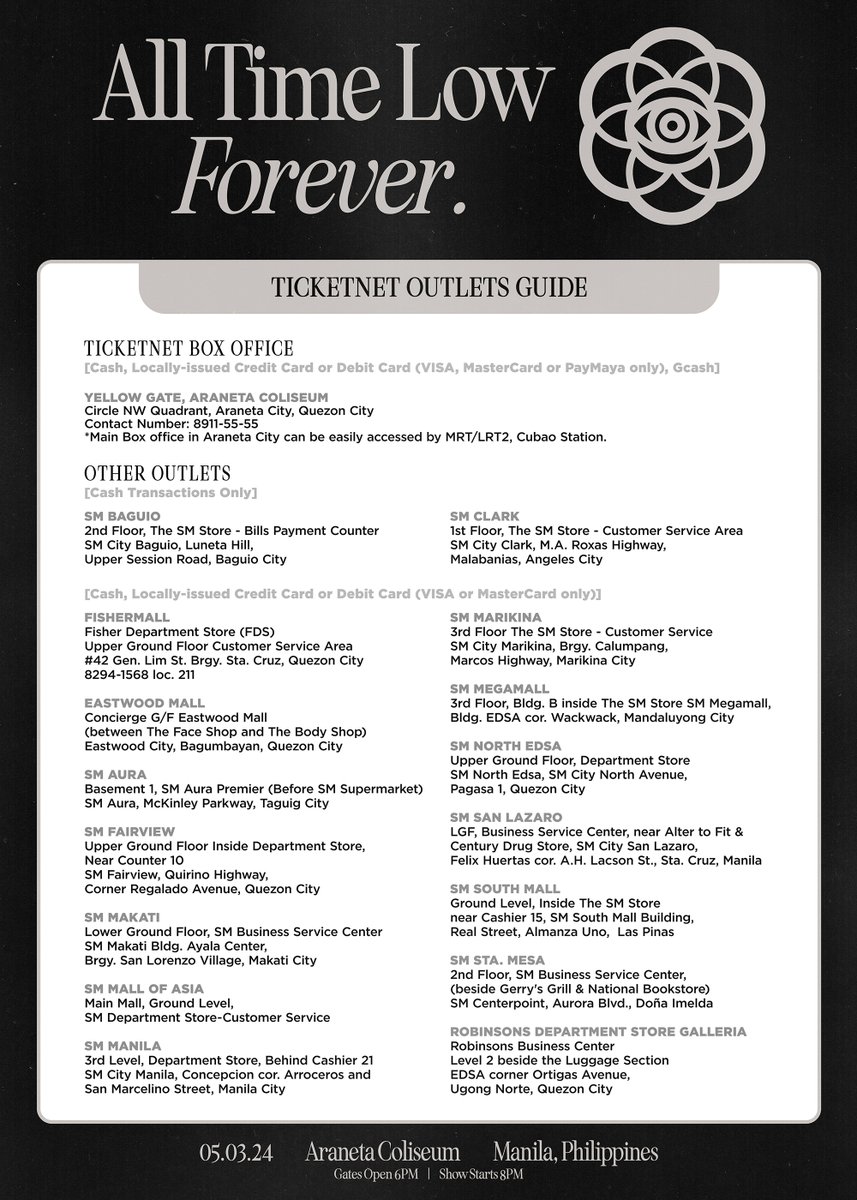 All Time Low
Forever.

TICKETNET OUTLETS GUIDE

TICKETNET BOX OFFICE
[Cash, Locally-issued Credit Card or Debit Card (VISA, MasterCard or PayMaya only), Gcash]

YELLOW GATE, ARANETA COLISEUM
Circle NW Quadrant, Araneta City, Quezon City
Contact Number: 8911-55-55
*Main Box office in Araneta City can be easily accessed by MRT/LRT2, Cubao Station.

OTHER OUTLETS
[Cash Transactions Only]

SM BAGUIO
2nd Floor, The SM Store - Bills Payment Counter
SM City Baguio, Luneta Hill,
Upper Session Road, Baguio City

SM CLARK
1st Floor, The SM Store - Customer Service Area
SM City Clark, M.A. Roxas Highway,
Malabanias, Angeles City

[Cash, Locally-issued Credit Card or Debit Card (VISA or MasterCard only)]

FISHERMALL
Fisher Department Store (FDS)
Upper Ground Floor Customer Service Area
#42 Gen. Lim St. Brgy. Sta. Cruz, Quezon City
8294-1568 loc. 211

EASTWOOD MALL
Concierge G/F Eastwood Mall
(between The Face Shop and The Body Shop)
Eastwood City, Bagumbayan, Quezon City

SM AURA
Basement 1, SM Aura Premier (Before SM Supermarket)
SM Aura, McKinley Parkway, Taguig City

SM FAIRVIEW
Upper Ground Floor Inside Department Store,
Near Counter 10
SM Fairview, Quirino Highway,
Corner Regalado Avenue, Quezon City

SM MAKATI
Lower Ground Floor, SM Business Service Center
SM Makati Bldg. Ayala Center,
Brgy. San Lorenzo Village, Makati City

SM MALL OF ASIA
Main Mall, Ground Level,
SM Department Store-Customer Service

SM MANILA
3rd Level, Department Store, Behind Cashier 21
SM City Manila, Concepcion cor. Arroceros and
San Marcelino Street, Manila City

SM MARIKINA
3rd Floor The SM Store - Customer Service
SM City Marikina, Brgy. Calumpang,
Marcos Highway, Marikina City

SM MEGAMALL
3rd Floor, Bldg. B inside The SM Store SM Megamall,
Bldg. EDSA cor. Wackwack, Mandaluyong City

SM NORTH EDSA
Upper Ground Floor, Department Store
SM North Edsa, SM City North Avenue,
Pagasa 1, Quezon City

SM SAN LAZARO
LGF, Business Service Center, near Alter to Fit &
Century Drug Store, SM City San Lazaro,
Felix Huertas cor. A.H. Lacson St., Sta. Cruz, Manila

SM SOUTH MALL
Ground Level, Inside The SM Store
near Cashier 15, SM South Mall Building,
Real Street, Almanza Uno, Las Pinas

SM STA. MESA
2nd Floor, SM Business Service Center,
(beside Gerry's Grill & National Bookstore)
SM Centerpoint, Aurora Blvd., Doña Imelda

ROBINSONS DEPARTMENT STORE GALLERIA
Robinsons Business Center
Level 2 beside the Luggage Section
EDSA corner Ortigas Avenue,
Ugong Norte, Quezon City

05.03.24 Araneta Coliseum Manila, Philippines
Gates Open 6PM | Show Starts 8PM